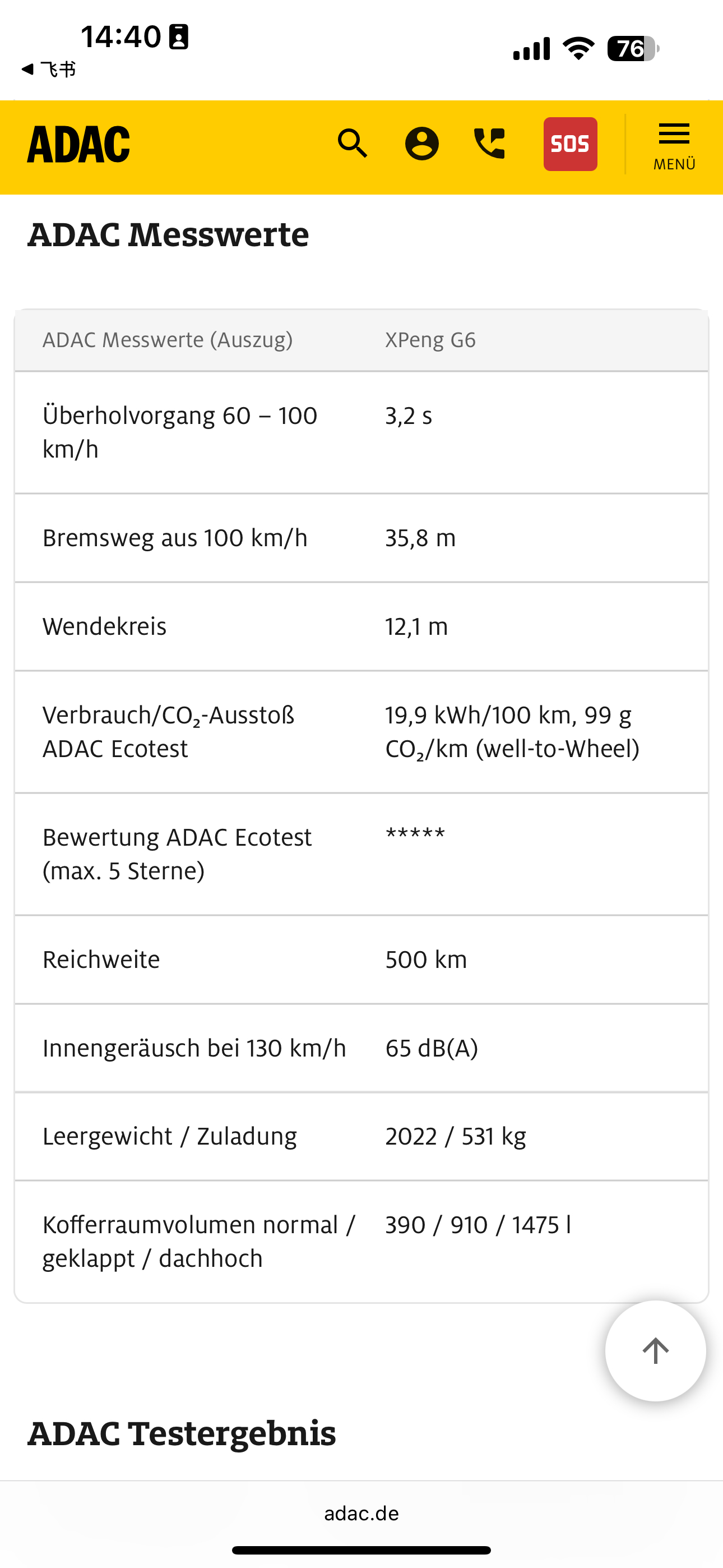 14:40

◀ 飞书

76

ADAC

SOS

MENÜ

ADAC Messwerte

| ADAC Messwerte (Auszug) | XPeng G6 |
|---|---|
| Überholvorgang 60 – 100 km/h | 3,2 s |
| Bremsweg aus 100 km/h | 35,8 m |
| Wendekreis | 12,1 m |
| Verbrauch/$CO_2$-Ausstoß ADAC Ecotest | 19,9 kWh/100 km, 99 g $CO_2$/km (well-to-Wheel) |
| Bewertung ADAC Ecotest (max. 5 Sterne) | ***** |
| Reichweite | 500 km |
| Innengeräusch bei 130 km/h | 65 dB(A) |
| Leergewicht / Zuladung | 2022 / 531 kg |
| Kofferraumvolumen normal / geklappt / dachhoch | 390 / 910 / 1475 l |

ADAC Testergebnis

adac.de